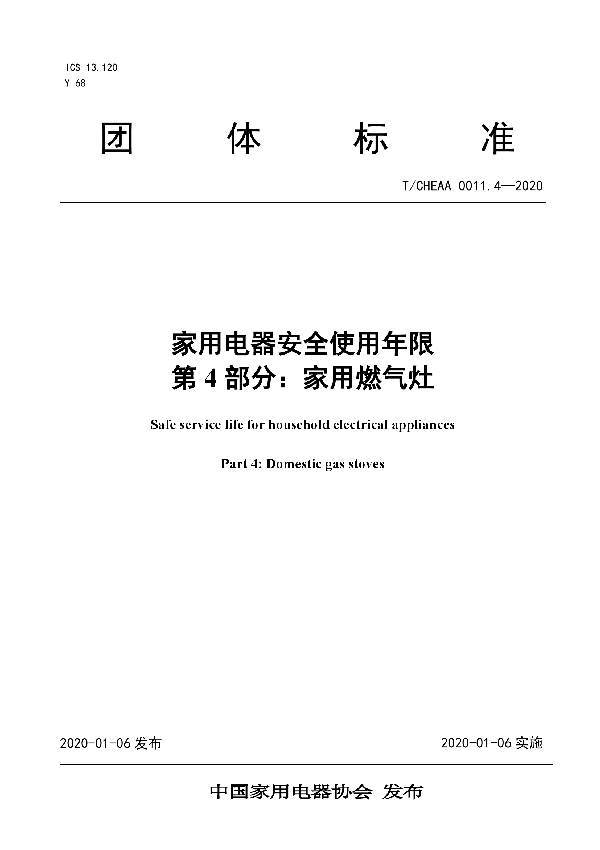 ICS 13.120
Y 68

团 体 标 准

T/CHEAA 0011.4—2020

家用电器安全使用年限
第 4 部分：家用燃气灶

Safe service life for household electrical appliances

Part 4: Domestic gas stoves

2020-01-06 发布

2020-01-06 实施

中国家用电器协会 发布